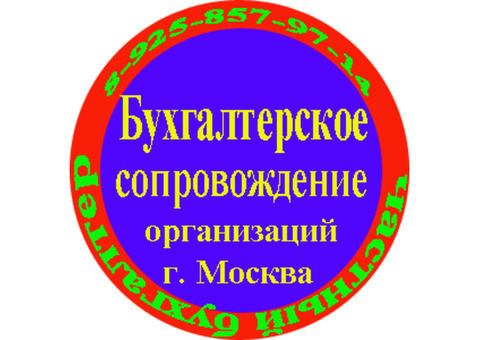 8-925-857-97-14

Бухгалтерское сопровождение организаций г. Москва

частный бухгалтер